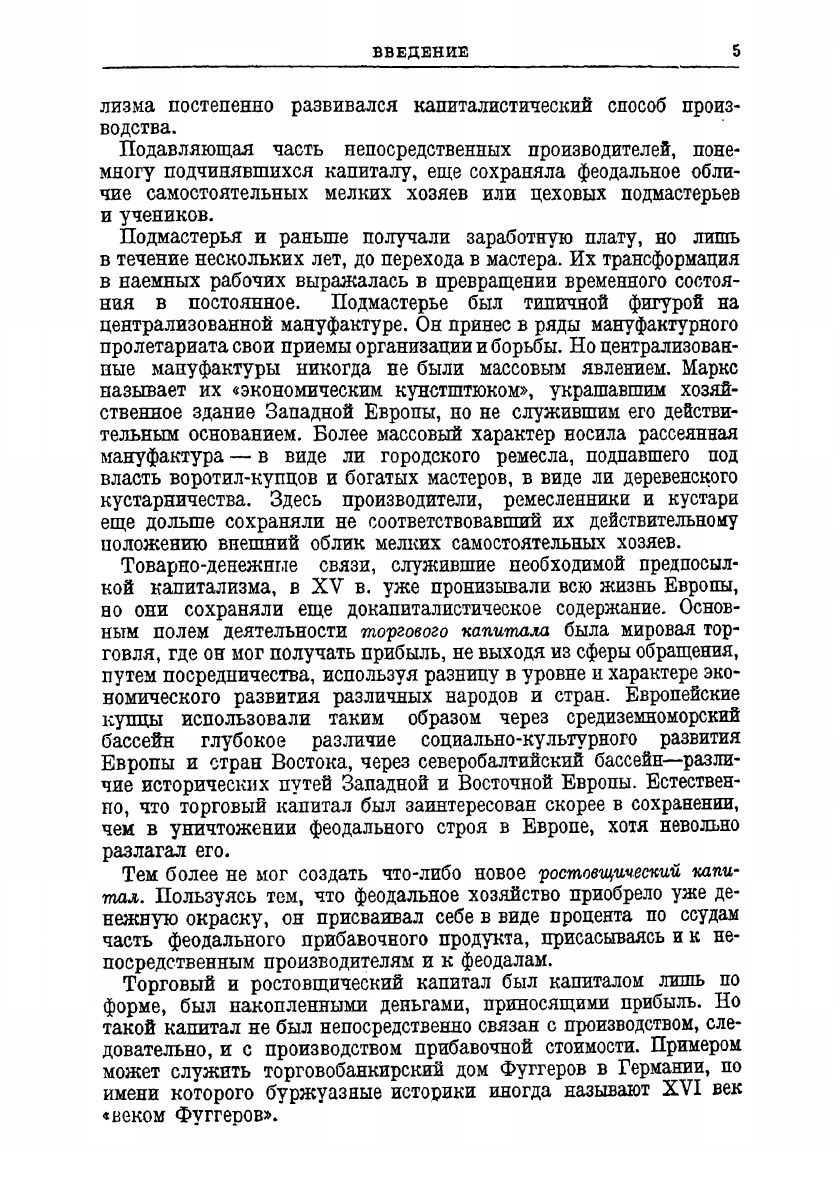 ВВЕДЕНИЕ 5

лизма постепенно развивался капиталистический способ производства.

Подавляющая часть непосредственных производителей, понемногу подчинявшихся капиталу, еще сохраняла феодальное обличие самостоятельных мелких хозяев или цеховых подмастерьев и учеников.

Подмастерья и раньше получали заработную плату, но лишь в течение нескольких лет, до перехода в мастера. Их трансформация в наемных рабочих выражалась в превращении временного состояния в постоянное. Подмастерье был типичной фигурой на централизованной мануфактуре. Он принес в ряды мануфактурного пролетариата свои приемы организации и борьбы. Но централизованные мануфактуры никогда не были массовым явлением. Маркс называет их «экономическим кунстштюком», украшавшим хозяйственное здание Западной Европы, но не служившим его действительным основанием. Более массовый характер носила рассеянная мануфактура — в виде ли городского ремесла, подпавшего под власть воротил-купцов и богатых мастеров, в виде ли деревенского кустарничества. Здесь производители, ремесленники и кустари еще дольше сохраняли не соответствовавший их действительному положению внешний облик мелких самостоятельных хозяев.

Товарно-денежные связи, служившие необходимой предпосылкой капитализма, в XV в. уже пронизывали всю жизнь Европы, но они сохраняли еще докапиталистическое содержание. Основным полем деятельности торгового капитала была мировая торговля, где он мог получать прибыль, не выходя из сферы обращения, путем посредничества, используя разницу в уровне и характере экономического развития различных народов и стран. Европейские купцы использовали таким образом через средиземноморский бассейн глубокое различие социально-культурного развития Европы и стран Востока, через северобалтийский бассейн—различие исторических путей Западной и Восточной Европы. Естественно, что торговый капитал был заинтересован скорее в сохранении, чем в уничтожении феодального строя в Европе, хотя невольно разлагал его.

Тем более не мог создать что-либо новое ростовщический капитал. Пользуясь тем, что феодальное хозяйство приобрело уже денежную окраску, он присваивал себе в виде процента по ссудам часть феодального прибавочного продукта, присасываясь и к непосредственным производителям и к феодалам.

Торговый и ростовщический капитал был капиталом лишь по форме, был накопленными деньгами, приносящими прибыль. Но такой капитал не был непосредственно связан с производством, следовательно, и с производством прибавочной стоимости. Примером может служить торговобанкирский дом Фуггеров в Германии, по имени которого буржуазные историки иногда называют XVI век «веком Фуггеров».